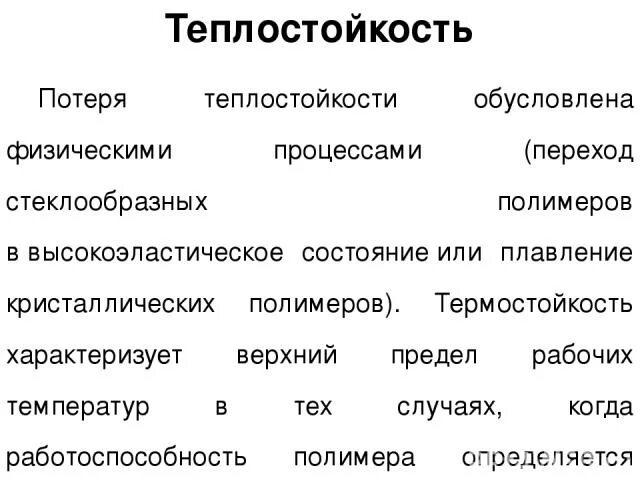 Теплостойкость

Потеря теплостойкости обусловлена физическими процессами (переход стеклообразных полимеров в высокоэластическое состояние или плавление кристаллических полимеров). Термостойкость характеризует верхний предел рабочих температур в тех случаях, когда работоспособность полимера определяется